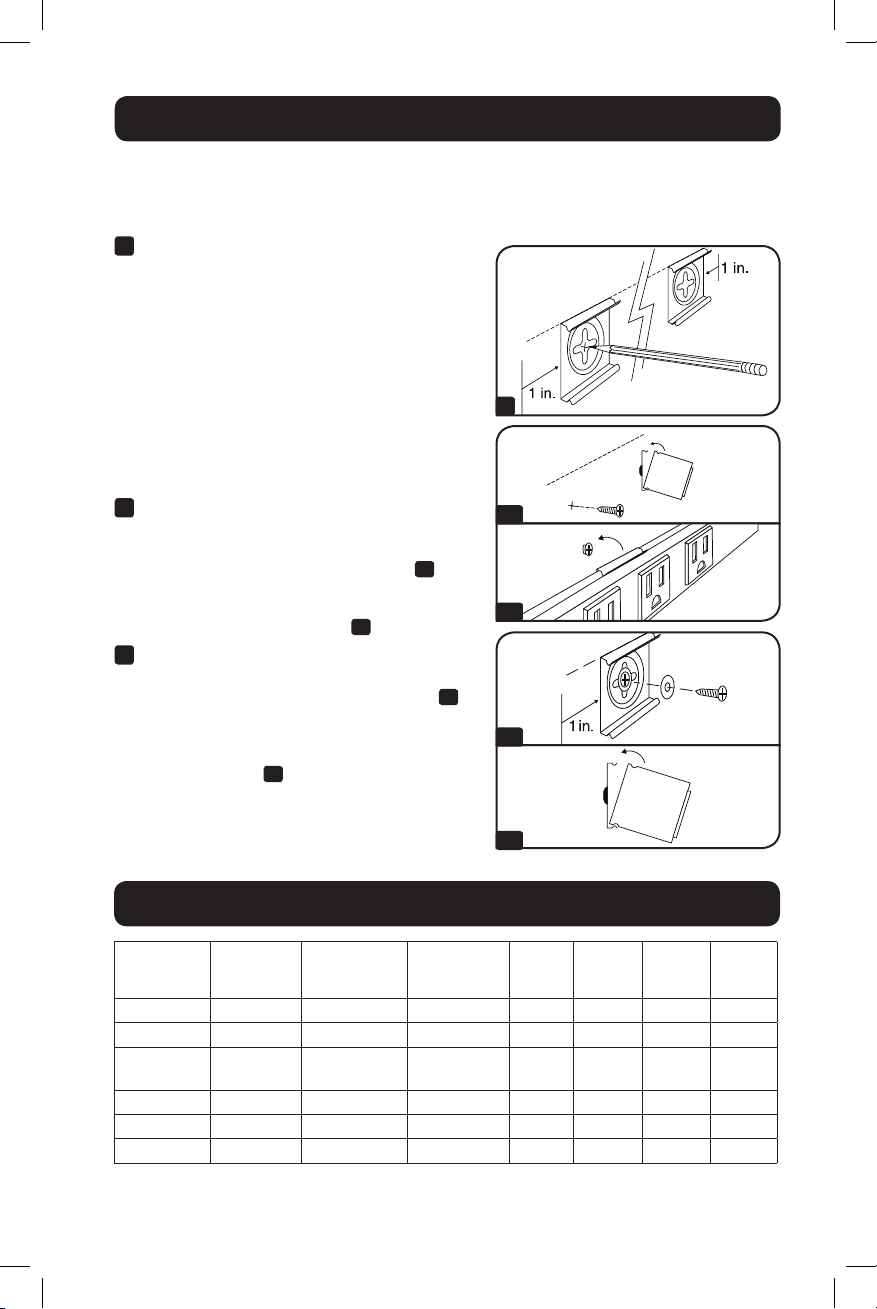 1 in.

1 in.

1 in.